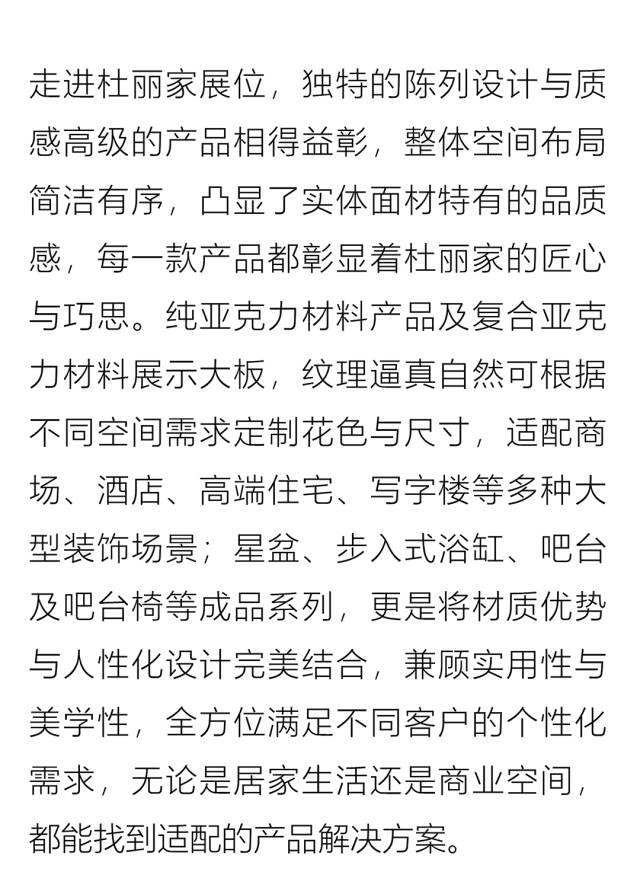 走进杜丽家展位，独特的陈列设计与质感高级的产品相得益彰，整体空间布局简洁有序，凸显了实体面材特有的品质感，每一款产品都彰显着杜丽家的匠心与巧思。纯亚克力材料产品及复合亚克力材料展示大板，纹理逼真自然可根据不同空间需求定制花色与尺寸，适配商场、酒店、高端住宅、写字楼等多种大型装饰场景；星盆、步入式浴缸、吧台及吧台椅等成品系列，更是将材质优势与人性化设计完美结合，兼顾实用性与美学性，全方位满足不同客户的个性化需求，无论是居家生活还是商业空间，都能找到适配的产品解决方案。